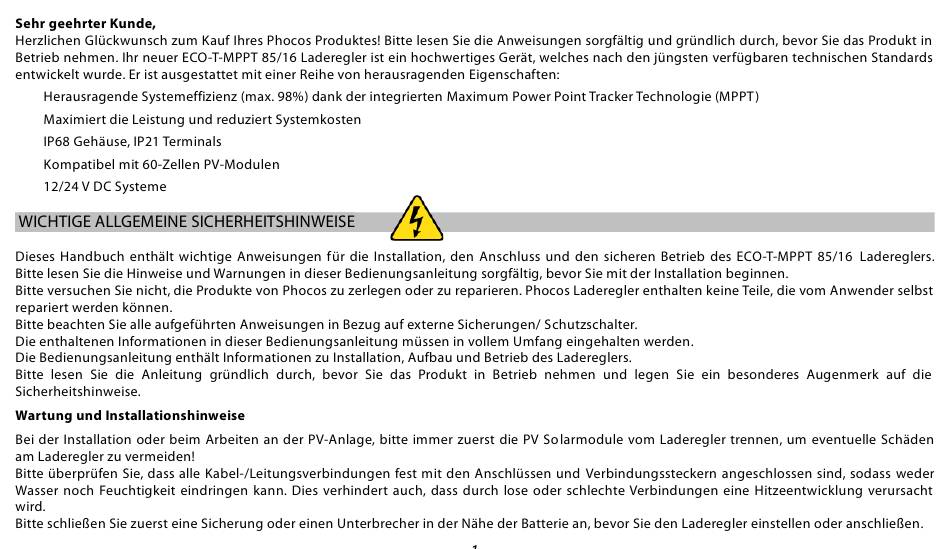 **Sehr geehrter Kunde,**
Herzlichen Glückwunsch zum Kauf Ihres Phocos Produktes! Bitte lesen Sie die Anweisungen sorgfältig und gründlich durch, bevor Sie das Produkt in Betrieb nehmen. Ihr neuer ECO-T-MPPT 85/16 Laderegler ist ein hochwertiges Gerät, welches nach den jüngsten verfügbaren technischen Standards entwickelt wurde. Er ist ausgestattet mit einer Reihe von herausragenden Eigenschaften:

Herausragende Systemeffizienz (max. 98%) dank der integrierten Maximum Power Point Tracker Technologie (MPPT)

Maximiert die Leistung und reduziert Systemkosten

IP68 Gehäuse, IP21 Terminals

Kompatibel mit 60-Zellen PV-Modulen

12/24 V DC Systeme

WICHTIGE ALLGEMEINE SICHERHEITSHINWEISE

Dieses Handbuch enthält wichtige Anweisungen für die Installation, den Anschluss und den sicheren Betrieb des ECO-T-MPPT 85/16 Ladereglers.
Bitte lesen Sie die Hinweise und Warnungen in dieser Bedienungsanleitung sorgfältig, bevor Sie mit der Installation beginnen.
Bitte versuchen Sie nicht, die Produkte von Phocos zu zerlegen oder zu reparieren. Phocos Laderegler enthalten keine Teile, die vom Anwender selbst repariert werden können.
Bitte beachten Sie alle aufgeführten Anweisungen in Bezug auf externe Sicherungen/ Schutzschalter.
Die enthaltenen Informationen in dieser Bedienungsanleitung müssen in vollem Umfang eingehalten werden.
Die Bedienungsanleitung enthält Informationen zu Installation, Aufbau und Betrieb des Ladereglers.
Bitte lesen Sie die Anleitung gründlich durch, bevor Sie das Produkt in Betrieb nehmen und legen Sie ein besonderes Augenmerk auf die Sicherheitshinweise.

**Wartung und Installationshinweise**

Bei der Installation oder beim Arbeiten an der PV-Anlage, bitte immer zuerst die PV Solarmodule vom Laderegler trennen, um eventuelle Schäden am Laderegler zu vermeiden!
Bitte überprüfen Sie, dass alle Kabel-/Leitungsverbindungen fest mit den Anschlüssen und Verbindungssteckern angeschlossen sind, sodass weder Wasser noch Feuchtigkeit eindringen kann. Dies verhindert auch, dass durch lose oder schlechte Verbindungen eine Hitzeentwicklung verursacht wird.
Bitte schließen Sie zuerst eine Sicherung oder einen Unterbrecher in der Nähe der Batterie an, bevor Sie den Laderegler einstellen oder anschließen.

1